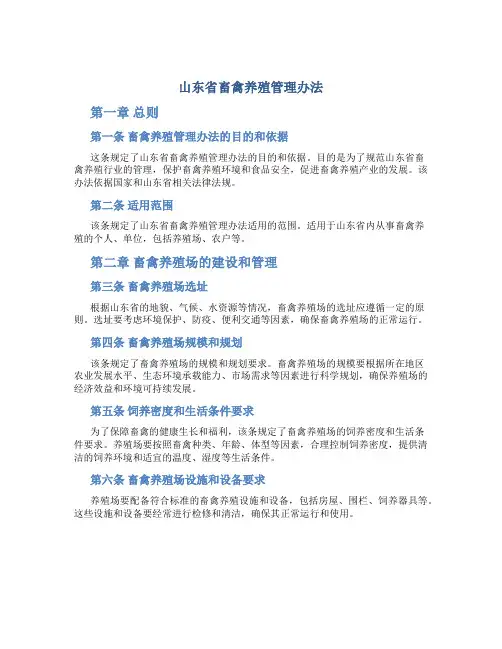 山东省畜禽养殖管理办法

第一章 总则

第一条 畜禽养殖管理办法的目的和依据

这条规定了山东省畜禽养殖管理办法的目的和依据。目的是为了规范山东省畜禽养殖行业的管理，保护畜禽养殖环境和食品安全，促进畜禽养殖产业的发展。该办法依据国家和山东省相关法律法规。

第二条 适用范围

该条规定了山东省畜禽养殖管理办法适用的范围。适用于山东省内从事畜禽养殖的个人、单位，包括养殖场、农户等。

第二章 畜禽养殖场的建设和管理

第三条 畜禽养殖场选址

根据山东省的地貌、气候、水资源等情况，畜禽养殖场的选址应遵循一定的原则。选址要考虑环境保护、防疫、便利交通等因素，确保畜禽养殖场的正常运行。

第四条 畜禽养殖场规模和规划

该条规定了畜禽养殖场的规模和规划要求。畜禽养殖场的规模要根据所在地区农业发展水平、生态环境承载能力、市场需求等因素进行科学规划，确保养殖场的经济效益和环境可持续发展。

第五条 饲养密度和生活条件要求

为了保障畜禽的健康生长和福利，该条规定了畜禽养殖场的饲养密度和生活条件要求。养殖场要按照畜禽种类、年龄、体型等因素，合理控制饲养密度，提供清洁的饲养环境和适宜的温度、湿度等生活条件。

第六条 畜禽养殖场设施和设备要求

养殖场要配备符合标准的畜禽养殖设施和设备，包括房屋、围栏、饲养器具等。这些设施和设备要经常进行检修和清洁，确保其正常运行和使用。